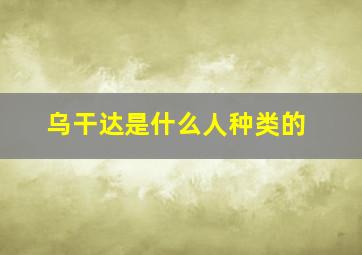 乌干达是什么人种类的